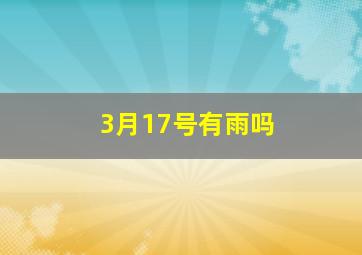 3月17号有雨吗